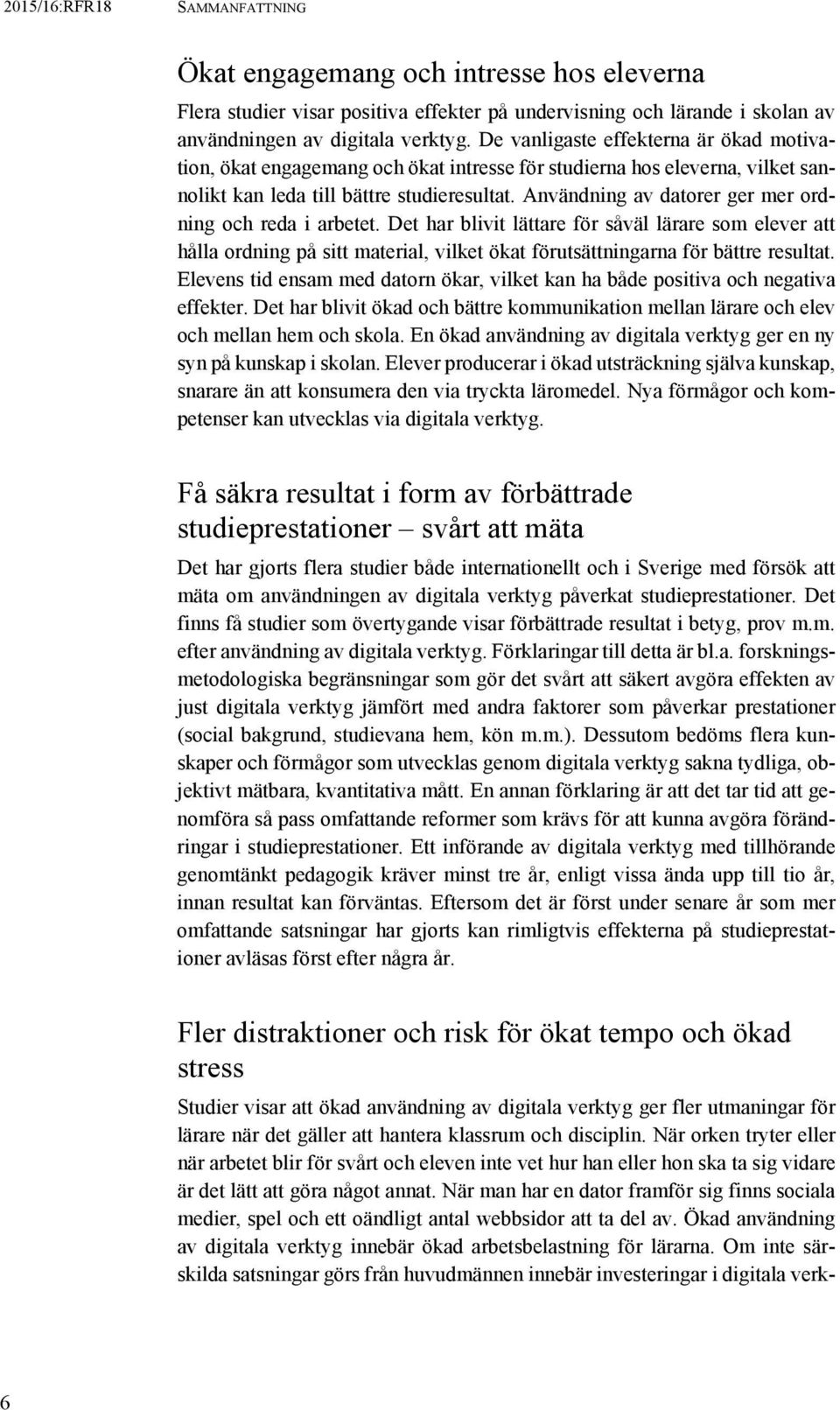 2015/16:RFR18 SAMMANFATTNING

Ökat engagemang och intresse hos eleverna

Flera studier visar positiva effekter på undervisning och lärande i skolan av användningen av digitala verktyg. De vanligaste effekterna är ökad motivation, ökat engagemang och ökat intresse för studierna hos eleverna, vilket sannolikt kan leda till bättre studieresultat. Användning av datorer ger mer ordning och reda i arbetet. Det har blivit lättare för såväl lärare som elever att hålla ordning på sitt material, vilket ökat förutsättningarna för bättre resultat. Elevens tid ensam med datorn ökar, vilket kan ha både positiva och negativa effekter. Det har blivit ökad och bättre kommunikation mellan lärare och elev och mellan hem och skola. En ökad användning av digitala verktyg ger en ny syn på kunskap i skolan. Elever producerar i ökad utsträckning själva kunskap, snarare än att konsumera den via tryckta läromedel. Nya förmågor och kompetenser kan utvecklas via digitala verktyg.

Få säkra resultat i form av förbättrade studieprestationer – svårt att mäta

Det har gjorts flera studier både internationellt och i Sverige med försök att mäta om användningen av digitala verktyg påverkat studieprestationer. Det finns få studier som övertygande visar förbättrade resultat i betyg, prov m.m. efter användning av digitala verktyg. Förklaringar till detta är bl.a. forskningsmetodologiska begränsningar som gör det svårt att säkert avgöra effekten av just digitala verktyg jämfört med andra faktorer som påverkar prestationer (social bakgrund, studievana hem, kön m.m.). Dessutom bedöms flera kunskaper och förmågor som utvecklas genom digitala verktyg sakna tydliga, objektivt mätbara, kvantitativa mått. En annan förklaring är att det tar tid att genomföra så pass omfattande reformer som krävs för att kunna avgöra förändringar i studieprestationer. Ett införande av digitala verktyg med tillhörande genomtänkt pedagogik kräver minst tre år, enligt vissa ända upp till tio år, innan resultat kan förväntas. Eftersom det är först under senare år som mer omfattande satsningar har gjorts kan rimligtvis effekterna på studieprestationer avläsas först efter några år.

Fler distraktioner och risk för ökat tempo och ökad stress

Studier visar att ökad användning av digitala verktyg ger fler utmaningar för lärare när det gäller att hantera klassrum och disciplin. När orken tryter eller när arbetet blir för svårt och eleven inte vet hur han eller hon ska ta sig vidare är det lätt att göra något annat. När man har en dator framför sig finns sociala medier, spel och ett oändligt antal webbsidor att ta del av. Ökad användning av digitala verktyg innebär ökad arbetsbelastning för lärarna. Om inte särskilda satsningar görs från huvudmännen innebär investeringar i digitala verk-

6